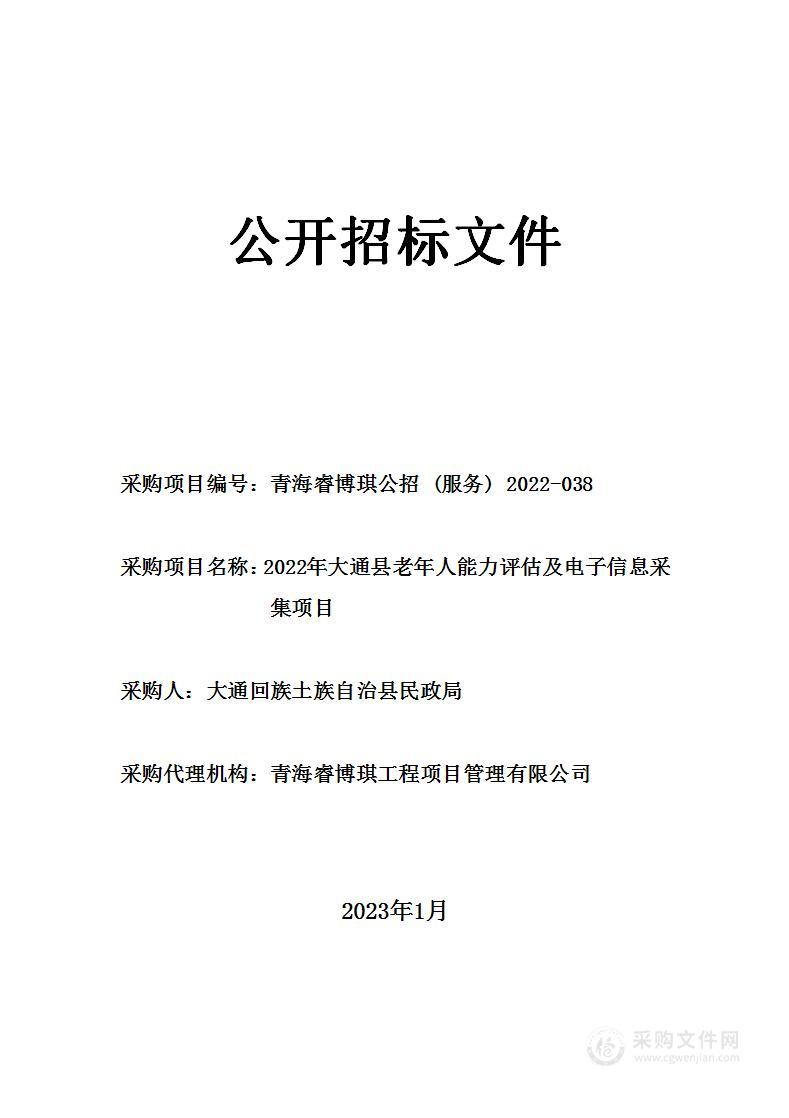 公开招标文件

采购项目编号：青海睿博琪公招（服务）2022-038

采购项目名称：2022年大通县老年人能力评估及电子信息采集项目

采购人：大通回族土族自治县民政局

采购代理机构：青海睿博琪工程项目管理有限公司

2023年1月

采购文件网
www.cgwenjian.com